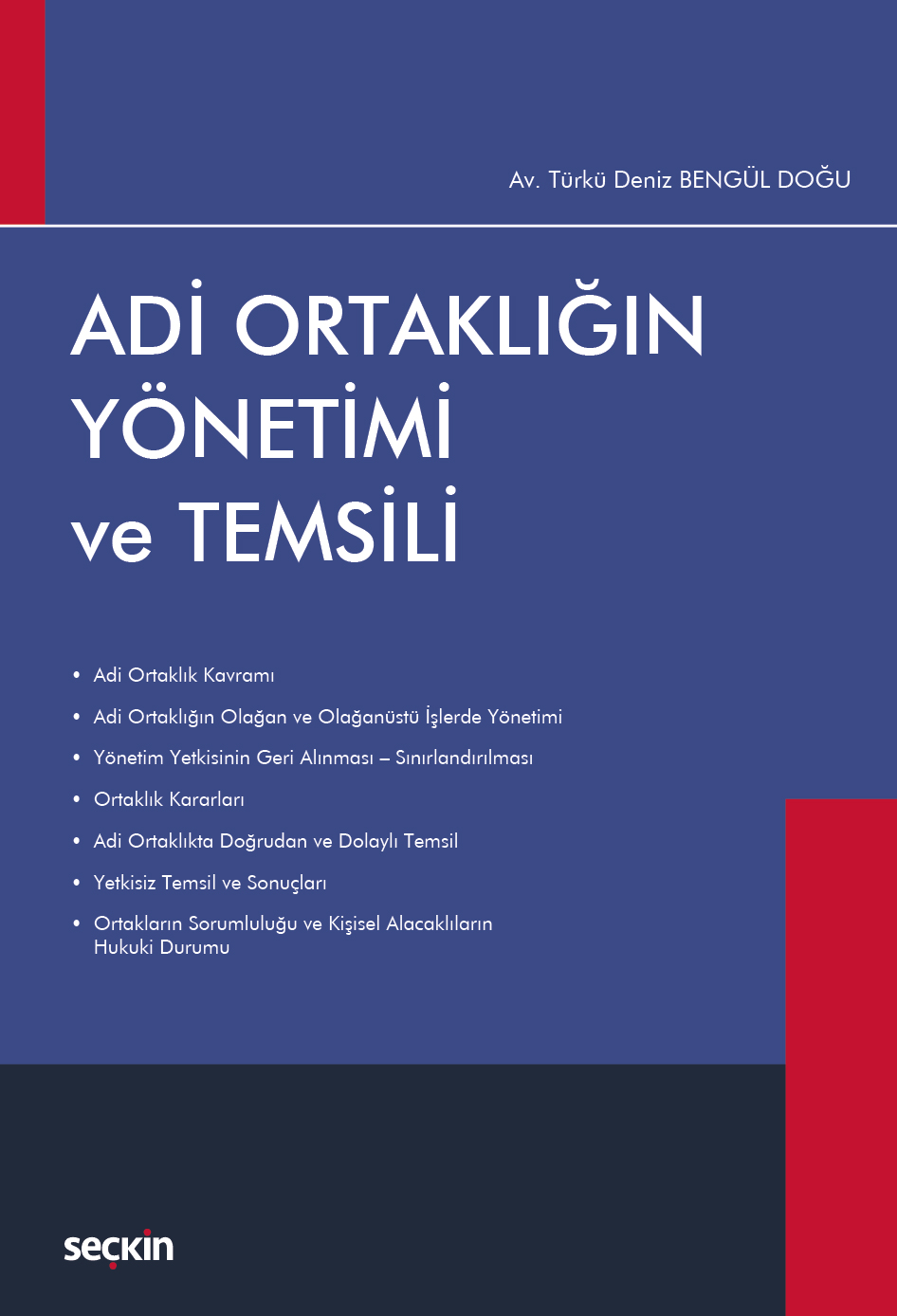 Av. Türkü Deniz BENGÜL DOĞU

ADİ ORTAKLIĞIN YÖNETİMİ ve TEMSİLİ

• Adi Ortaklık Kavramı
• Adi Ortaklığın Olağan ve Olağanüstü İşlerde Yönetimi
• Yönetim Yetkisinin Geri Alınması – Sınırlandırılması
• Ortaklık Kararları
• Adi Ortaklıkta Doğrudan ve Dolaylı Temsil
• Yetkisiz Temsil ve Sonuçları
• Ortakların Sorumluluğu ve Kişisel Alacaklıların Hukuki Durumu

seçkin